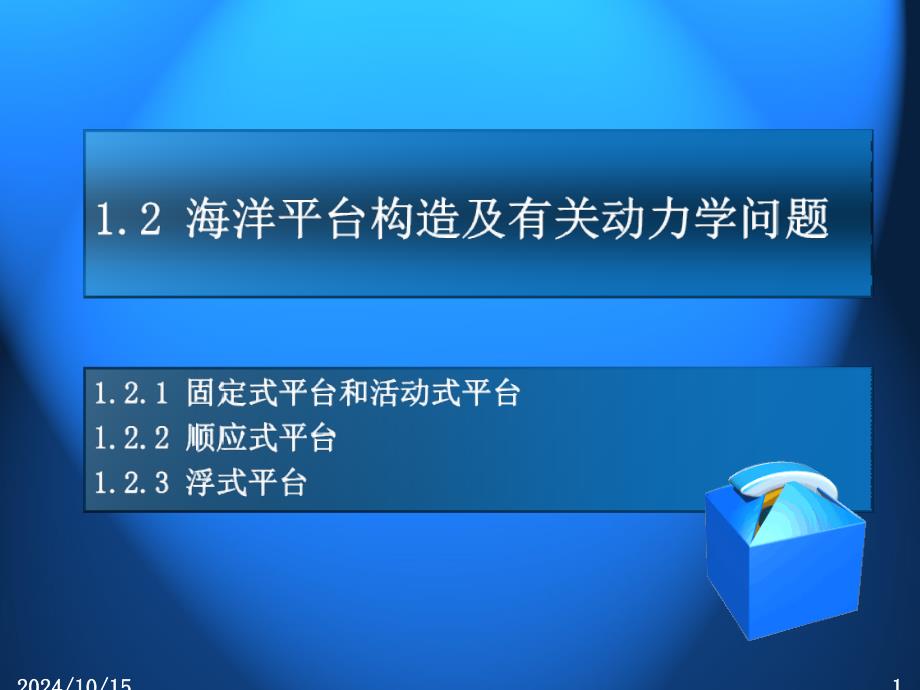 1.2 海洋平台构造及有关动力学问题

1.2.1 固定式平台和活动式平台
1.2.2 顺应式平台
1.2.3 浮式平台

2024/10/15

1